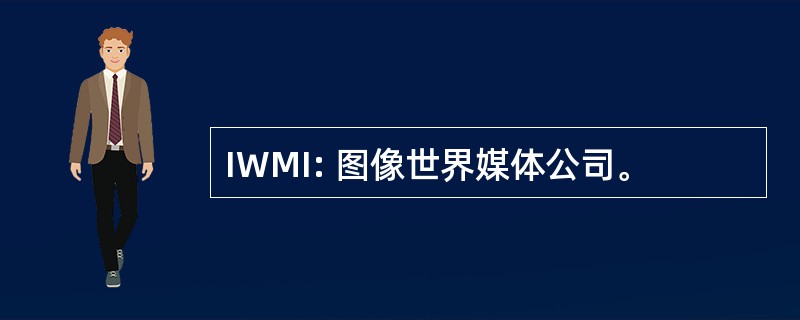 IWMI: 图像世界媒体公司。